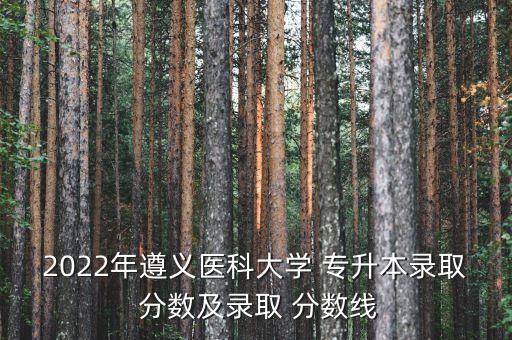 2022年遵义医科大学 专升本录取分数及录取 分数线